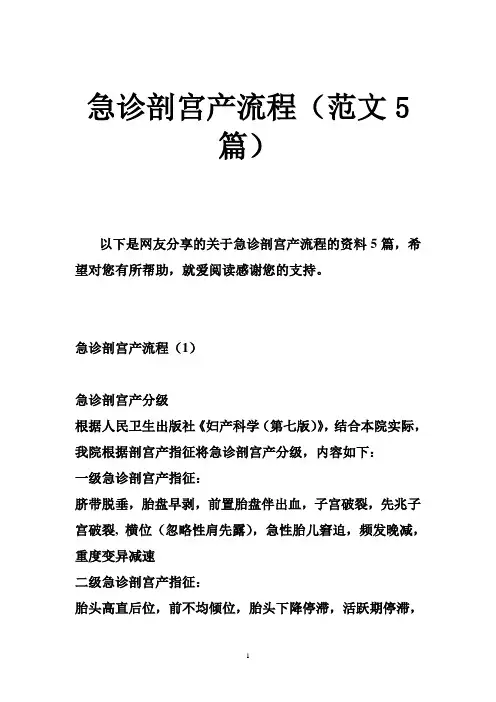 急诊剖宫产流程（范文 5 篇）

以下是网友分享的关于急诊剖宫产流程的资料 5 篇，希望对您有所帮助，就爱阅读感谢您的支持。

急诊剖宫产流程（1）

急诊剖宫产分级
根据人民卫生出版社《妇产科学（第七版）》，结合本院实际，我院根据剖宫产指征将急诊剖宫产分级，内容如下：
一级急诊剖宫产指征：
脐带脱垂，胎盘早剥，前置胎盘伴出血，子宫破裂，先兆子宫破裂，横位（忽略性肩先露），急性胎儿窘迫，频发晚减，重度变异减速
二级急诊剖宫产指征：
胎头高直后位，前不均倾位，胎头下降停滞，活跃期停滞，

1